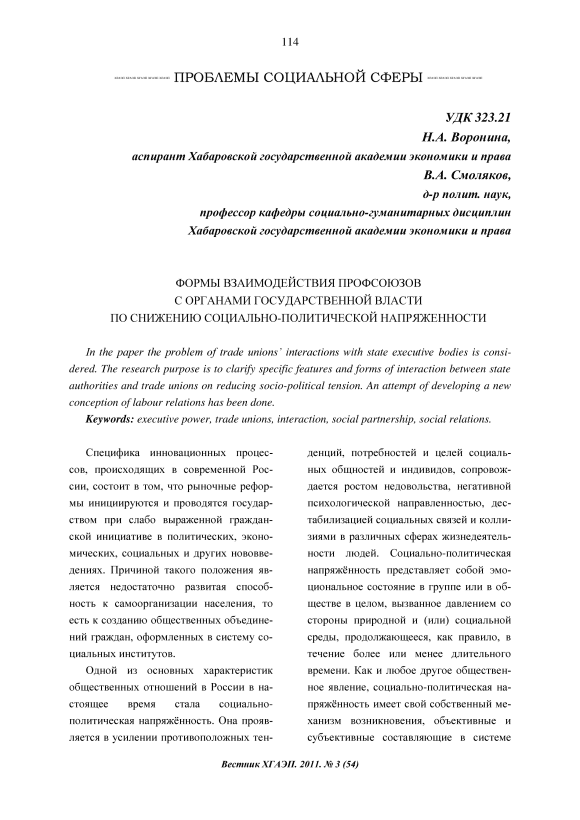 114

ПРОБЛЕМЫ СОЦИАЛЬНОЙ СФЕРЫ

УДК 323.21
Н.А. Воронина,
аспирант Хабаровской государственной академии экономики и права
В.А. Смоляков,
д-р полит. наук,
профессор кафедры социально-гуманитарных дисциплин
Хабаровской государственной академии экономики и права

ФОРМЫ ВЗАИМОДЕЙСТВИЯ ПРОФСОЮЗОВ
С ОРГАНАМИ ГОСУДАРСТВЕННОЙ ВЛАСТИ
ПО СНИЖЕНИЮ СОЦИАЛЬНО-ПОЛИТИЧЕСКОЙ НАПРЯЖЕННОСТИ

In the paper the problem of trade unions' interactions with state executive bodies is considered. The research purpose is to clarify specific features and forms of interaction between state authorities and trade unions on reducing socio-political tension. An attempt of developing a new conception of labour relations has been done.

Keywords: executive power, trade unions, interaction, social partnership, social relations.

Специфика инновационных процессов, происходящих в современной России, состоит в том, что рыночные реформы инициируются и проводятся государством при слабо выраженной гражданской инициативе в политических, экономических, социальных и других нововведениях. Причиной такого положения является недостаточно развитая способность к самоорганизации населения, то есть к созданию общественных объединений граждан, оформленных в систему социальных институтов.

Одной из основных характеристик общественных отношений в России в настоящее время стала социально-политическая напряжённость. Она проявляется в усилении противоположных тенденций, потребностей и целей социальных общностей и индивидов, сопровождается ростом недовольства, негативной психологической направленностью, дестабилизацией социальных связей и коллизиями в различных сферах жизнедеятельности людей. Социально-политическая напряжённость представляет собой эмоциональное состояние в группе или в обществе в целом, вызванное давлением со стороны природной и (или) социальной среды, продолжающееся, как правило, в течение более или менее длительного времени. Как и любое другое общественное явление, социально-политическая напряжённость имеет свой собственный механизм возникновения, объективные и субъективные составляющие в системе

Вестник ХГАЭП. 2011. № 3 (54)